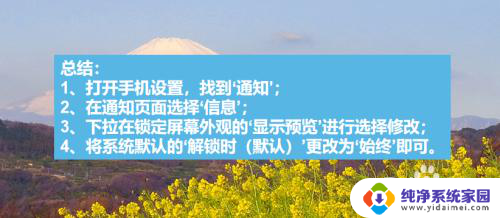 总结：
1、打开手机设置，找到‘通知’；
2、在通知页面选择‘信息’；
3、下拉在锁定屏幕外观的‘显示预览’进行选择修改；
4、将系统默认的‘解锁时（默认）’更改为‘始终’即可。

纯净系统家园
www.yidaimei.com